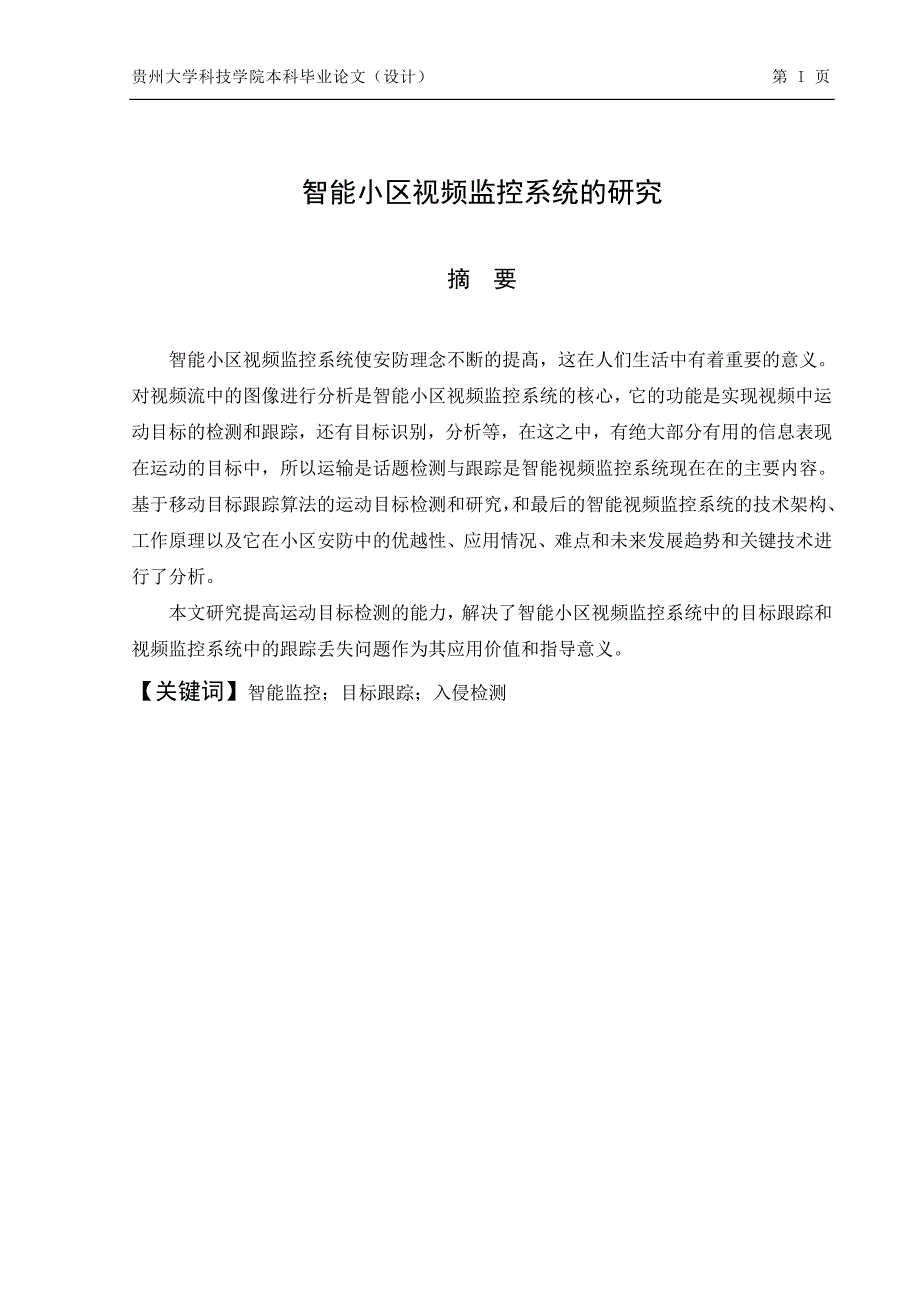 贵州大学科技学院本科毕业论文（设计）

第 I 页

智能小区视频监控系统的研究

摘 要

智能小区视频监控系统使安防理念不断的提高，这在人们生活中有着重要的意义。对视频流中的图像进行分析是智能小区视频监控系统的核心，它的功能是实现视频中运动目标的检测和跟踪，还有目标识别，分析等，在这之中，有绝大部分有用的信息表现在运动的目标中，所以运输是话题检测与跟踪是智能视频监控系统现在在的主要内容。基于移动目标跟踪算法的运动目标检测和研究，和最后的智能视频监控系统的技术架构、工作原理以及它在小区安防中的优越性、应用情况、难点和未来发展趋势和关键技术进行了分析。

本文研究提高运动目标检测的能力，解决了智能小区视频监控系统中的目标跟踪和视频监控系统中的跟踪丢失问题作为其应用价值和指导意义。

【关键词】智能监控；目标跟踪；入侵检测